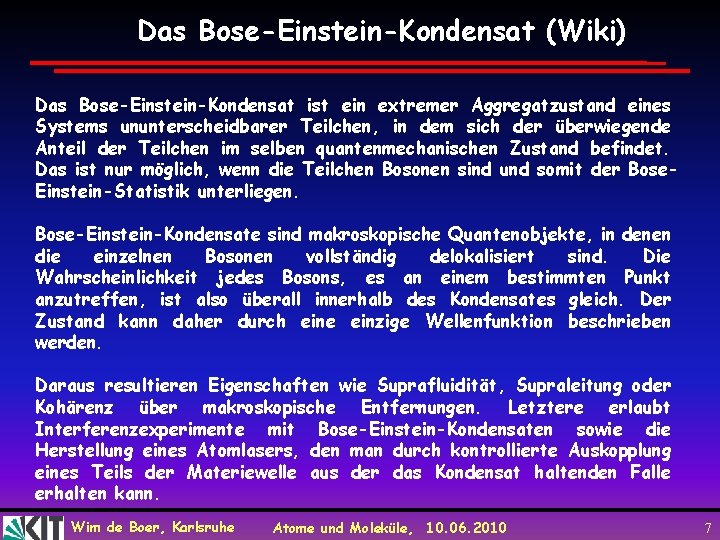 Das Bose-Einstein-Kondensat (Wiki)

Das Bose-Einstein-Kondensat ist ein extremer Aggregatzustand eines Systems ununterscheidbarer Teilchen, in dem sich der überwiegende Anteil der Teilchen im selben quantenmechanischen Zustand befindet. Das ist nur möglich, wenn die Teilchen Bosonen sind und somit der Bose-Einstein-Statistik unterliegen.

Bose-Einstein-Kondensate sind makroskopische Quantenobjekte, in denen die einzelnen Bosonen vollständig delokalisiert sind. Die Wahrscheinlichkeit jedes Bosons, es an einem bestimmten Punkt anzutreffen, ist also überall innerhalb des Kondensates gleich. Der Zustand kann daher durch eine einzige Wellenfunktion beschrieben werden.

Daraus resultieren Eigenschaften wie Suprafluidität, Supraleitung oder Kohärenz über makroskopische Entfernungen. Letztere erlaubt Interferenzexperimente mit Bose-Einstein-Kondensaten sowie die Herstellung eines Atomlasers, den man durch kontrollierte Auskopplung eines Teils der Materiewelle aus der das Kondensat haltenden Falle erhalten kann.

KIT Wim de Boer, Karlsruhe Atome und Moleküle, 10.06.2010 7